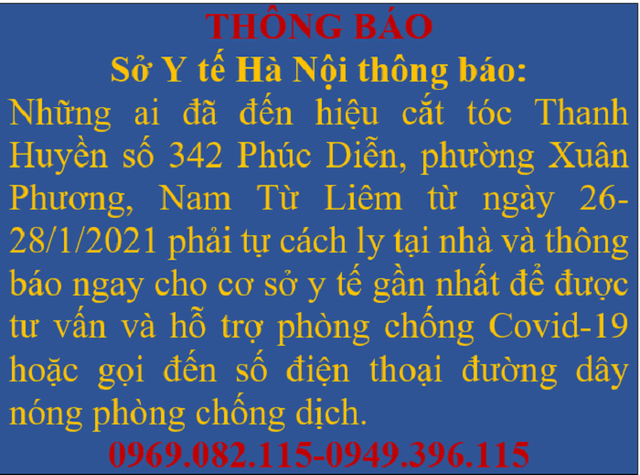 THÔNG BÁO
Sở Y tế Hà Nội thông báo:
Những ai đã đến hiệu cắt tóc Thanh Huyền số 342 Phúc Diễn, phường Xuân Phương, Nam Từ Liêm từ ngày 26-28/1/2021 phải tự cách ly tại nhà và thông báo ngay cho cơ sở y tế gần nhất để được tư vấn và hỗ trợ phòng chống Covid-19 hoặc gọi đến số điện thoại đường dây nóng phòng chống dịch.
0969.082.115-0949.396.115